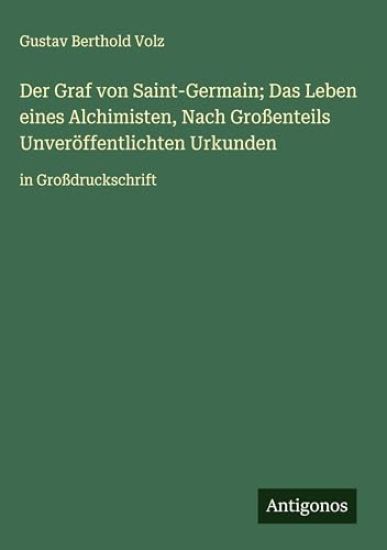 Gustav Berthold Volz

Der Graf von Saint-Germain; Das Leben eines Alchimisten, Nach Großenteils Unveröffentlichten Urkunden

in Großdruckschrift

Antigonos